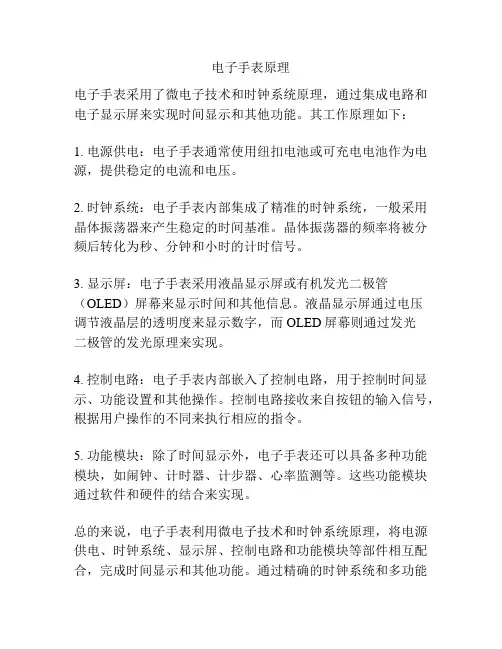 电子手表原理

电子手表采用了微电子技术和时钟系统原理，通过集成电路和电子显示屏来实现时间显示和其他功能。其工作原理如下：

1. 电源供电：电子手表通常使用纽扣电池或可充电电池作为电源，提供稳定的电流和电压。

2. 时钟系统：电子手表内部集成了精准的时钟系统，一般采用晶体振荡器来产生稳定的时间基准。晶体振荡器的频率将被分频后转化为秒、分钟和小时的计时信号。

3. 显示屏：电子手表采用液晶显示屏或有机发光二极管（OLED）屏幕来显示时间和其他信息。液晶显示屏通过电压调节液晶层的透明度来显示数字，而 OLED 屏幕则通过发光二极管的发光原理来实现。

4. 控制电路：电子手表内部嵌入了控制电路，用于控制时间显示、功能设置和其他操作。控制电路接收来自按钮的输入信号，根据用户操作的不同来执行相应的指令。

5. 功能模块：除了时间显示外，电子手表还可以具备多种功能模块，如闹钟、计时器、计步器、心率监测等。这些功能模块通过软件和硬件的结合来实现。

总的来说，电子手表利用微电子技术和时钟系统原理，将电源供电、时钟系统、显示屏、控制电路和功能模块等部件相互配合，完成时间显示和其他功能。通过精确的时钟系统和多功能